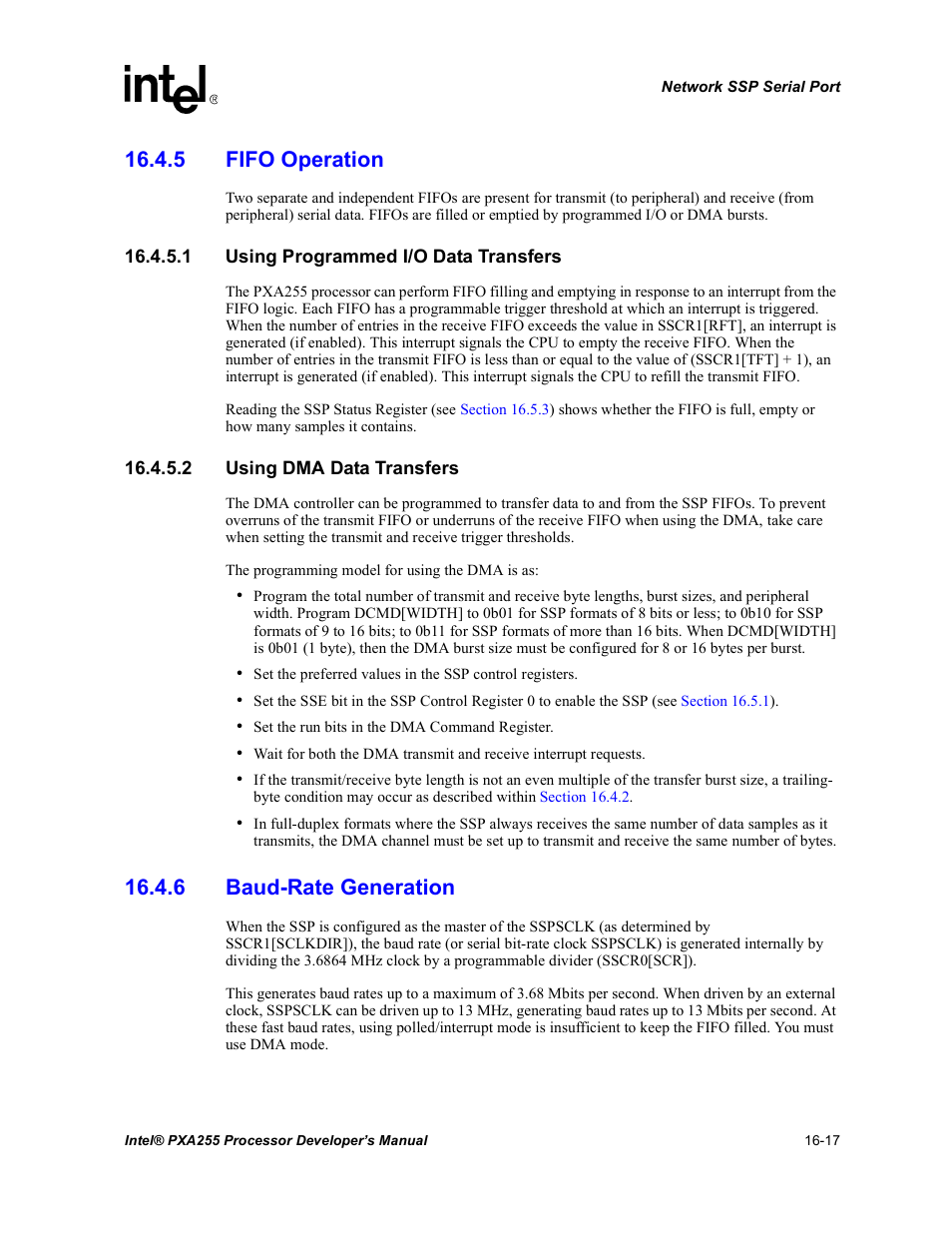 intel®

Network SSP Serial Port

16.4.5 FIFO Operation

Two separate and independent FIFOs are present for transmit (to peripheral) and receive (from peripheral) serial data. FIFOs are filled or emptied by programmed I/O or DMA bursts.

16.4.5.1 Using Programmed I/O Data Transfers

The PXA255 processor can perform FIFO filling and emptying in response to an interrupt from the FIFO logic. Each FIFO has a programmable trigger threshold at which an interrupt is triggered. When the number of entries in the receive FIFO exceeds the value in SSCR1[RFT], an interrupt is generated (if enabled). This interrupt signals the CPU to empty the receive FIFO. When the number of entries in the transmit FIFO is less than or equal to the value of (SSCR1[TFT] + 1), an interrupt is generated (if enabled). This interrupt signals the CPU to refill the transmit FIFO.

Reading the SSP Status Register (see Section 16.5.3) shows whether the FIFO is full, empty or how many samples it contains.

16.4.5.2 Using DMA Data Transfers

The DMA controller can be programmed to transfer data to and from the SSP FIFOs. To prevent overruns of the transmit FIFO or underruns of the receive FIFO when using the DMA, take care when setting the transmit and receive trigger thresholds.

The programming model for using the DMA is as:

• Program the total number of transmit and receive byte lengths, burst sizes, and peripheral width. Program DCMD[WIDTH] to 0b01 for SSP formats of 8 bits or less; to 0b10 for SSP formats of 9 to 16 bits; to 0b11 for SSP formats of more than 16 bits. When DCMD[WIDTH] is 0b01 (1 byte), then the DMA burst size must be configured for 8 or 16 bytes per burst.

• Set the preferred values in the SSP control registers.

• Set the SSE bit in the SSP Control Register 0 to enable the SSP (see Section 16.5.1).

• Set the run bits in the DMA Command Register.

• Wait for both the DMA transmit and receive interrupt requests.

• If the transmit/receive byte length is not an even multiple of the transfer burst size, a trailing-byte condition may occur as described within Section 16.4.2.

• In full-duplex formats where the SSP always receives the same number of data samples as it transmits, the DMA channel must be set up to transmit and receive the same number of bytes.

16.4.6 Baud-Rate Generation

When the SSP is configured as the master of the SSPSCLK (as determined by SSCR1[SCLKDIR]), the baud rate (or serial bit-rate clock SSPSCLK) is generated internally by dividing the 3.6864 MHz clock by a programmable divider (SSCR0[SCR]).

This generates baud rates up to a maximum of 3.68 Mbits per second. When driven by an external clock, SSPSCLK can be driven up to 13 MHz, generating baud rates up to 13 Mbits per second. At these fast baud rates, using polled/interrupt mode is insufficient to keep the FIFO filled. You must use DMA mode.

Intel® PXA255 Processor Developer's Manual

16-17